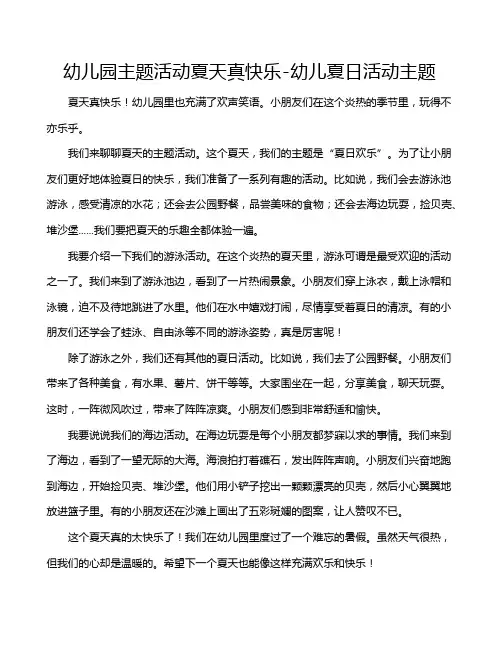 幼儿园主题活动夏天真快乐-幼儿夏日活动主题

夏天真快乐！幼儿园里也充满了欢声笑语。小朋友们在这个炎热的季节里，玩得不亦乐乎。

我们来聊聊夏天的主题活动。这个夏天，我们的主题是“夏日欢乐”。为了让小朋友们更好地体验夏日的快乐，我们准备了一系列有趣的活动。比如说，我们会去游泳池游泳，感受清凉的水花；还会去公园野餐，品尝美味的食物；还会去海边玩耍，捡贝壳、堆沙堡……我们要把夏天的乐趣全都体验一遍。

我要介绍一下我们的游泳活动。在这个炎热的夏天里，游泳可谓是最受欢迎的活动之一了。我们来到了游泳池边，看到了一片热闹景象。小朋友们穿上泳衣，戴上泳帽和泳镜，迫不及待地跳进了水里。他们在水中嬉戏打闹，尽情享受着夏日的清凉。有的小朋友们还学会了蛙泳、自由泳等不同的游泳姿势，真是厉害呢！

除了游泳之外，我们还有其他的夏日活动。比如说，我们去了公园野餐。小朋友们带来了各种美食，有水果、薯片、饼干等等。大家围坐在一起，分享美食，聊天玩耍。这时，一阵微风吹过，带来了阵阵凉爽。小朋友们感到非常舒适和愉快。

我要说说我们的海边活动。在海边玩耍是每个小朋友都梦寐以求的事情。我们来到了海边，看到了一望无际的大海。海浪拍打着礁石，发出阵阵声响。小朋友们兴奋地跑到海边，开始捡贝壳、堆沙堡。他们用小铲子挖出一颗颗漂亮的贝壳，然后小心翼翼地放进篮子里。有的小朋友还在沙滩上画出了五彩斑斓的图案，让人赞叹不已。

这个夏天真的太快乐了！我们在幼儿园里度过了一个难忘的暑假。虽然天气很热，但我们的心却是温暖的。希望下一个夏天也能像这样充满欢乐和快乐！